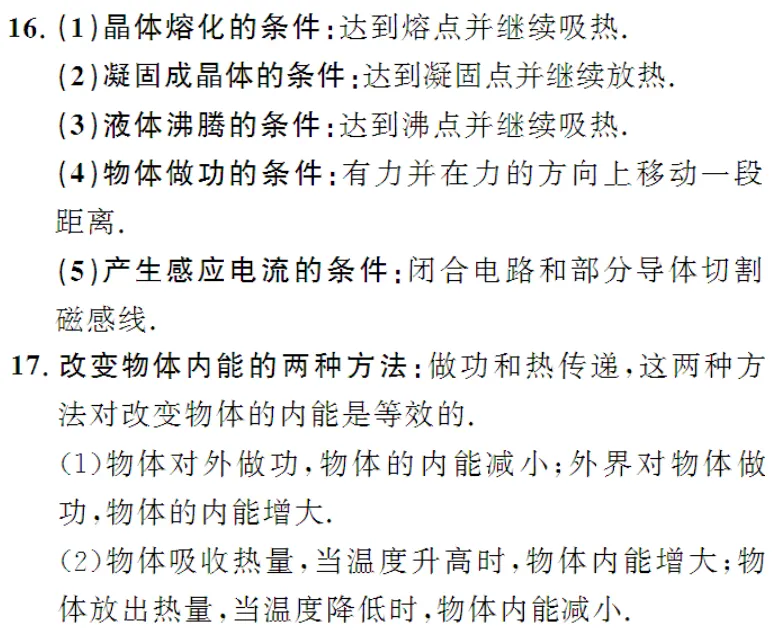 16.(1)晶体熔化的条件:达到熔点并继续吸热.

(2)凝固成晶体的条件:达到凝固点并继续放热.

(3)液体沸腾的条件:达到沸点并继续吸热.

(4)物体做功的条件:有力并在力的方向上移动一段距离.

(5)产生感应电流的条件:闭合电路和部分导体切割磁感线.

17.改变物体内能的两种方法:做功和热传递,这两种方法对改变物体的内能是等效的.

(1)物体对外做功,物体的内能减小;外界对物体做功,物体的内能增大.

(2)物体吸收热量,当温度升高时,物体内能增大;物体放出热量,当温度降低时,物体内能减小.